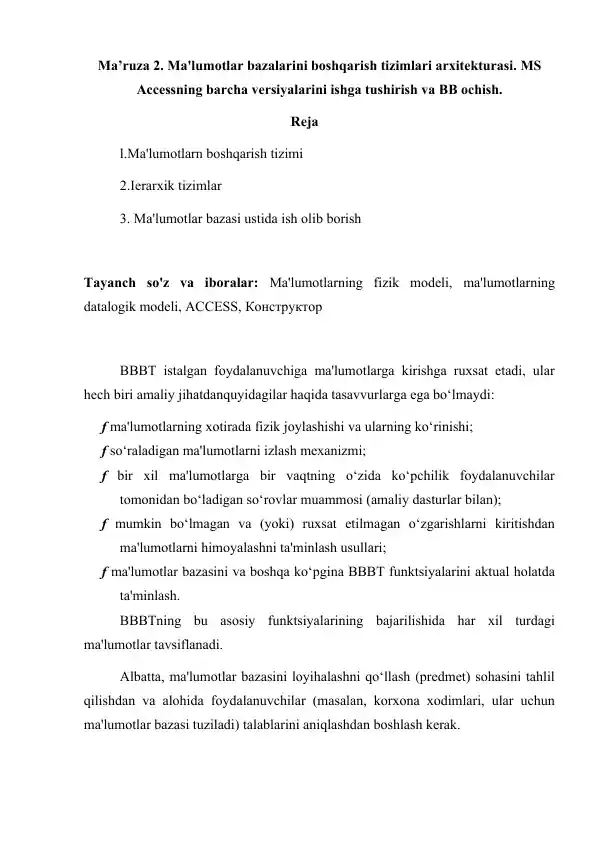 Ma’ruza 2. Ma'lumotlar bazalarini boshqarish tizimlari arxitekturasi. MS Accessning barcha versiyalarini ishga tushirish va BB ochish.

Reja

l.Ma'lumotlarn boshqarish tizimi

2.Ierarxik tizimlar

3. Ma'lumotlar bazasi ustida ish olib borish

Tayanch so'z va iboralar: Ma'lumotlarning fizik modeli, ma'lumotlarning datalogik modeli, ACCESS, Конструктор

BBBT istalgan foydalanuvchiga ma'lumotlarga kirishga ruxsat etadi, ular hech biri amaliy jihatdanquyidagilar haqida tasavvurlarga ega bo‘lmaydi:

ƒ ma'lumotlarning xotirada fizik joylashishi va ularning ko‘rinishi;

ƒ so‘raladigan ma'lumotlarni izlash mexanizmi;

ƒ bir xil ma'lumotlarga bir vaqtning o‘zida ko‘pchilik foydalanuvchilar tomonidan bo‘ladigan so‘rovlar muammosi (amaliy dasturlar bilan);

ƒ mumkin bo‘lmagan va (yoki) ruxsat etilmagan o‘zgarishlarni kiritishdan ma'lumotlarni himoyalashni ta'minlash usullari;

ƒ ma'lumotlar bazasini va boshqa ko‘pgina BBBT funktsiyalarini aktual holatda ta'minlash.

BBBTning bu asosiy funktsiyalarining bajarilishida har xil turdagi ma'lumotlar tavsiflanadi.

Albatta, ma'lumotlar bazasini loyihalashni qo‘llash (predmet) sohasini tahlil qilishdan va alohida foydalanuvchilar (masalan, korxona xodimlari, ular uchun ma'lumotlar bazasi tuziladi) talablarini aniqlashdan boshlash kerak.